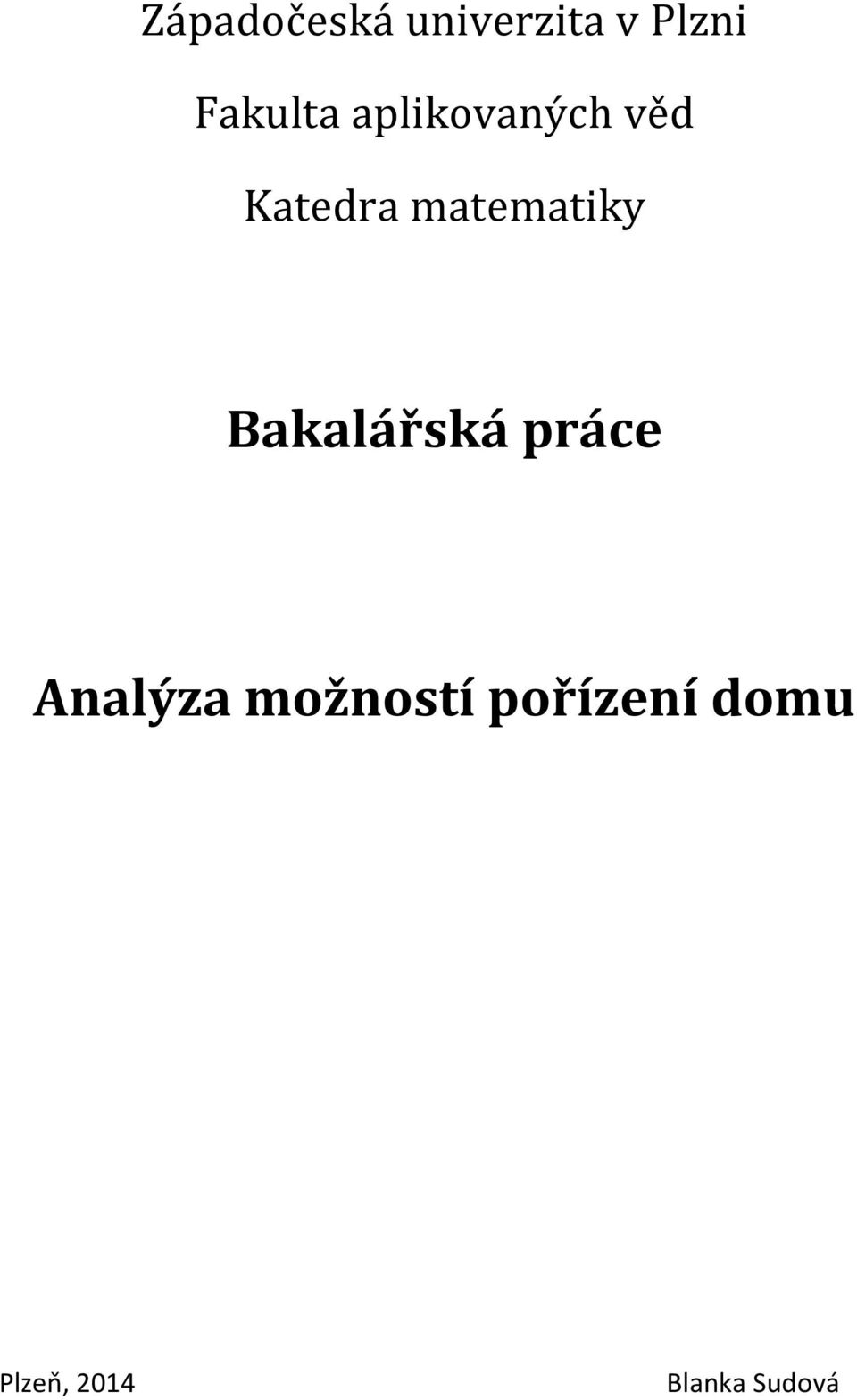 Západočeská univerzita v Plzni

Fakulta aplikovaných věd

Katedra matematiky

Bakalářská práce

Analýza možností pořízení domu

Plzeň, 2014

Blanka Sudová